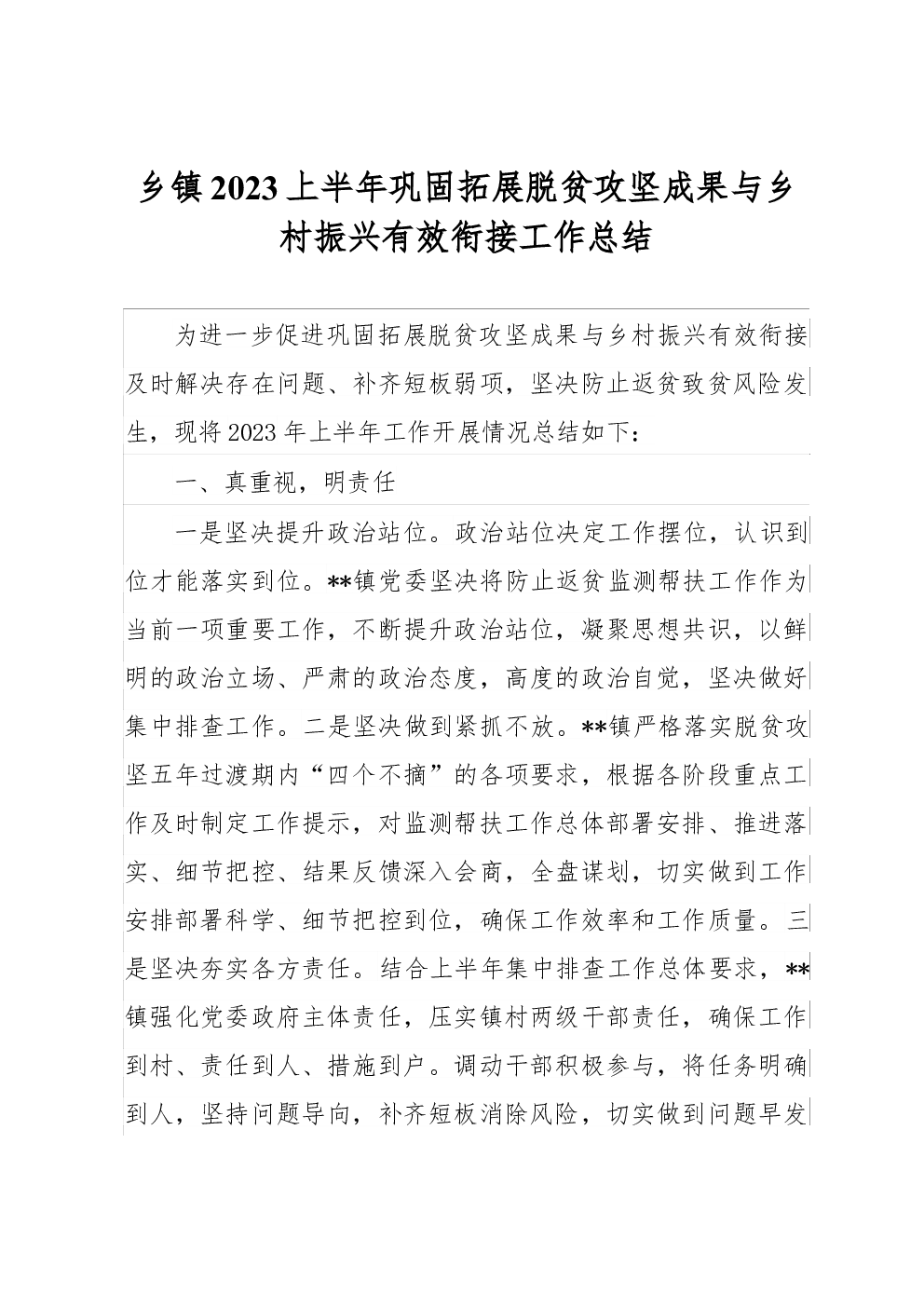 乡镇2023上半年巩固拓展脱贫攻坚成果与乡村振兴有效衔接工作总结

为进一步促进巩固拓展脱贫攻坚成果与乡村振兴有效衔接及时解决存在问题、补齐短板弱项，坚决防止返贫致贫风险发生，现将2023年上半年工作开展情况总结如下：

一、真重视，明责任

一是坚决提升政治站位。政治站位决定工作摆位，认识到位才能落实到位。**镇党委坚决将防止返贫监测帮扶工作作为当前一项重要工作，不断提升政治站位，凝聚思想共识，以鲜明的政治立场、严肃的政治态度，高度的政治自觉，坚决做好集中排查工作。二是坚决做到紧抓不放。**镇严格落实脱贫攻坚五年过渡期内“四个不摘”的各项要求，根据各阶段重点工作及时制定工作提示，对监测帮扶工作总体部署安排、推进落实、细节把控、结果反馈深入会商，全盘谋划，切实做到工作安排部署科学、细节把控到位，确保工作效率和工作质量。三是坚决夯实各方责任。结合上半年集中排查工作总体要求，**镇强化党委政府主体责任，压实镇村两级干部责任，确保工作到村、责任到人、措施到户。调动干部积极参与，将任务明确到人，坚持问题导向，补齐短板消除风险，切实做到问题早发